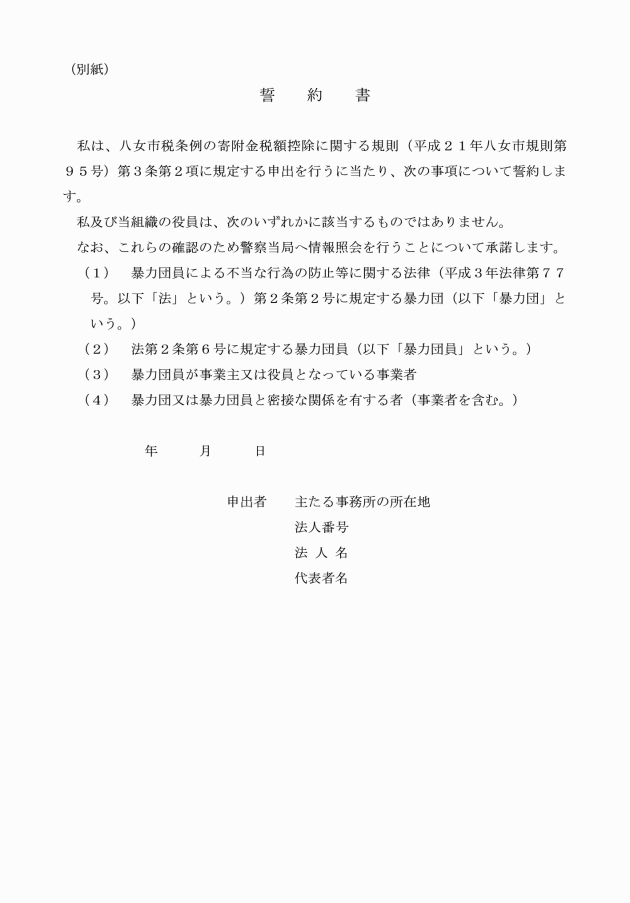 （別紙）

誓　約　書

私は、八女市税条例の寄附金税額控除に関する規則（平成２１年八女市規則第９５号）第３条第２項に規定する申出を行うに当たり、次の事項について誓約します。

私及び当組織の役員は、次のいずれかに該当するものではありません。

なお、これらの確認のため警察当局へ情報照会を行うことについて承諾します。

（１）　暴力団員による不当な行為の防止等に関する法律（平成３年法律第７７号。以下「法」という。）第２条第２号に規定する暴力団（以下「暴力団」という。）

（２）　法第２条第６号に規定する暴力団員（以下「暴力団員」という。）

（３）　暴力団員が事業主又は役員となっている事業者

（４）　暴力団又は暴力団員と密接な関係を有する者（事業者を含む。）

年　月　日

申出者　主たる事務所の所在地
法人番号
法 人 名
代表者名